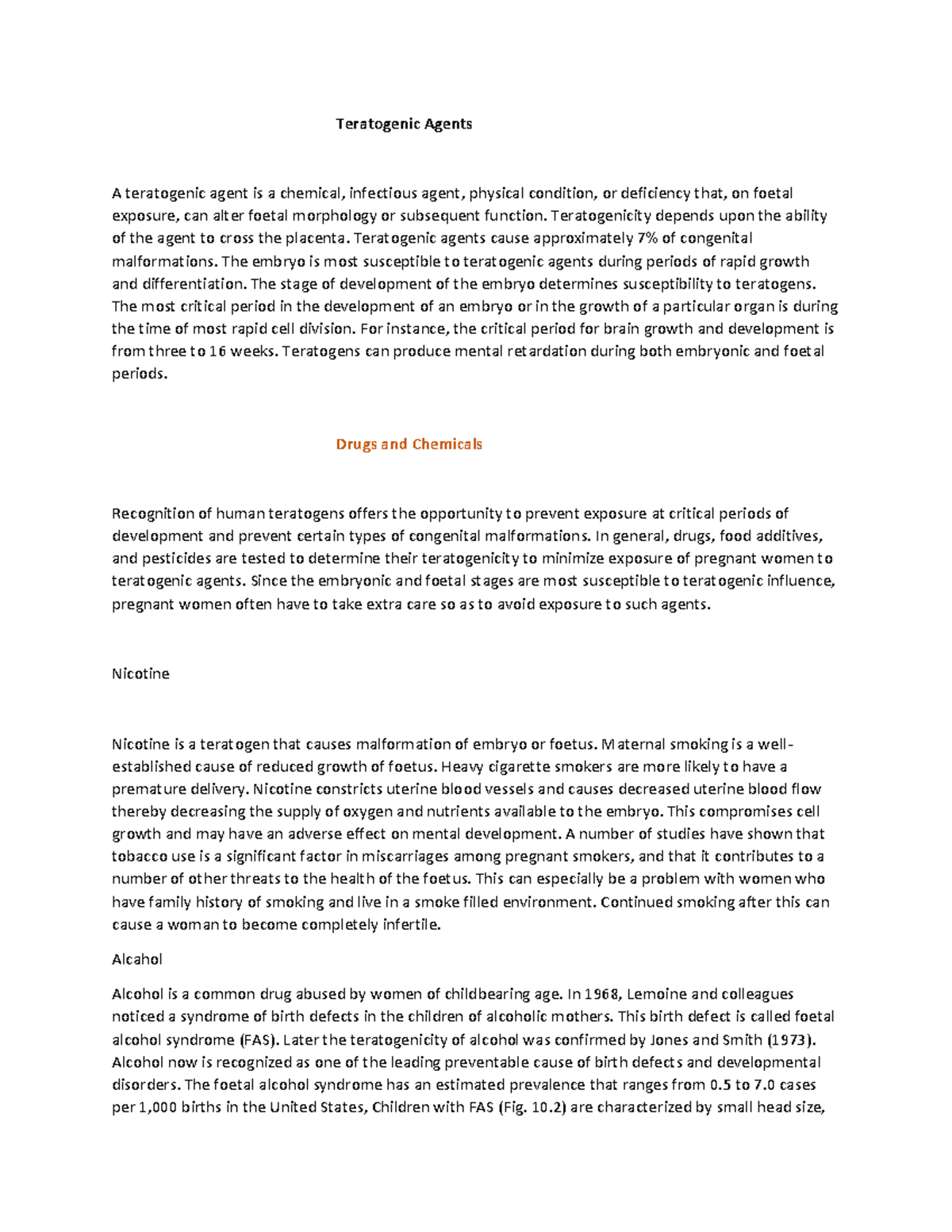 Teratogenic Agents

A teratogenic agent is a chemical, infectious agent, physical condition, or deficiency that, on foetal exposure, can alter foetal morphology or subsequent function. Teratogenicity depends upon the ability of the agent to cross the placenta. Teratogenic agents cause approximately 7% of congenital malformations. The embryo is most susceptible to teratogenic agents during periods of rapid growth and differentiation. The stage of development of the embryo determines susceptibility to teratogens. The most critical period in the development of an embryo or in the growth of a particular organ is during the time of most rapid cell division. For instance, the critical period for brain growth and development is from three to 16 weeks. Teratogens can produce mental retardation during both embryonic and foetal periods.

Drugs and Chemicals

Recognition of human teratogens offers the opportunity to prevent exposure at critical periods of development and prevent certain types of congenital malformations. In general, drugs, food additives, and pesticides are tested to determine their teratogenicity to minimize exposure of pregnant women to teratogenic agents. Since the embryonic and foetal stages are most susceptible to teratogenic influence, pregnant women often have to take extra care so as to avoid exposure to such agents.

Nicotine

Nicotine is a teratogen that causes malformation of embryo or foetus. Maternal smoking is a well-established cause of reduced growth of foetus. Heavy cigarette smokers are more likely to have a premature delivery. Nicotine constricts uterine blood vessels and causes decreased uterine blood flow thereby decreasing the supply of oxygen and nutrients available to the embryo. This compromises cell growth and may have an adverse effect on mental development. A number of studies have shown that tobacco use is a significant factor in miscarriages among pregnant smokers, and that it contributes to a number of other threats to the health of the foetus. This can especially be a problem with women who have family history of smoking and live in a smoke filled environment. Continued smoking after this can cause a woman to become completely infertile.

Alcohol

Alcohol is a common drug abused by women of childbearing age. In 1968, Lemoine and colleagues noticed a syndrome of birth defects in the children of alcoholic mothers. This birth defect is called foetal alcohol syndrome (FAS). Later the teratogenicity of alcohol was confirmed by Jones and Smith (1973). Alcohol now is recognized as one of the leading preventable cause of birth defects and developmental disorders. The foetal alcohol syndrome has an estimated prevalence that ranges from 0.5 to 7.0 cases per 1,000 births in the United States, Children with FAS (Fig. 10.2) are characterized by small head size,